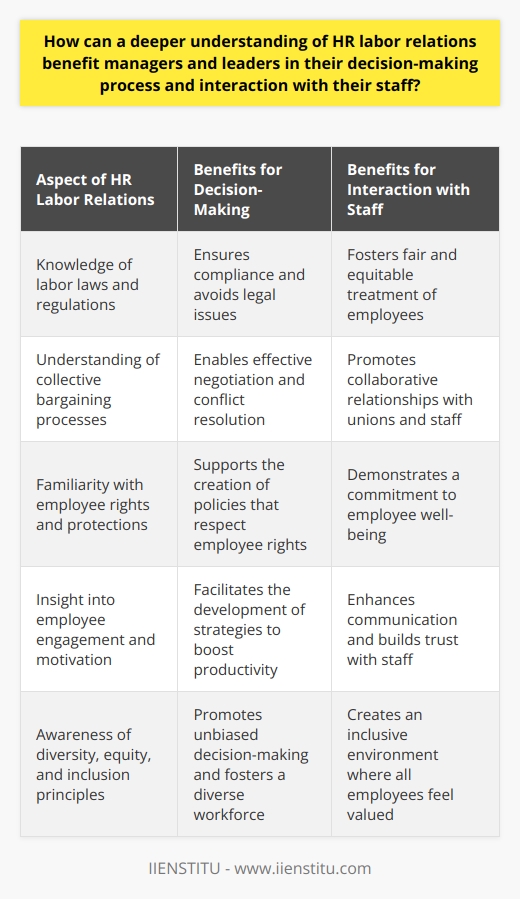 How can a deeper understanding of HR labor relations benefit managers and leaders in their decision-making process and interaction with their staff?

| Aspect of HR Labor Relations | Benefits for Decision-Making | Benefits for Interaction with Staff |
|---|---|---|
| Knowledge of labor laws and regulations | Ensures compliance and avoids legal issues | Fosters fair and equitable treatment of employees |
| Understanding of collective bargaining processes | Enables effective negotiation and conflict resolution | Promotes collaborative relationships with unions and staff |
| Familiarity with employee rights and protections | Supports the creation of policies that respect employee rights | Demonstrates a commitment to employee well-being |
| Insight into employee engagement and motivation | Facilitates the development of strategies to boost productivity | Enhances communication and builds trust with staff |
| Awareness of diversity, equity, and inclusion principles | Promotes unbiased decision-making and fosters a diverse workforce | Creates an inclusive environment where all employees feel valued |

IIENSTITU - www.iienstitu.com